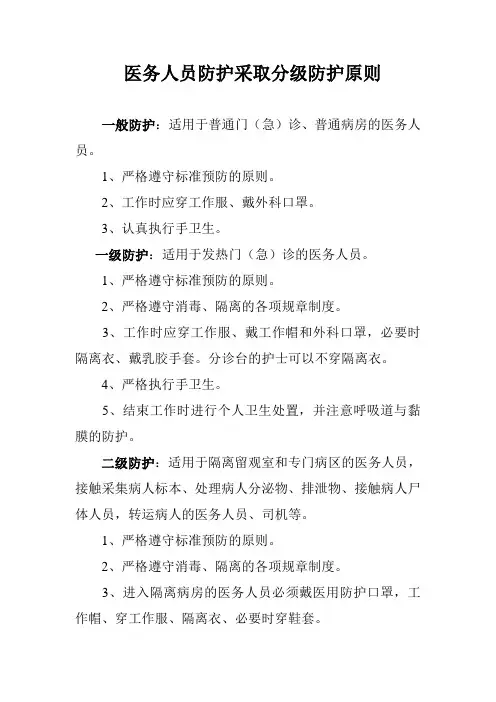 医务人员防护采取分级防护原则

一般防护：适用于普通门（急）诊、普通病房的医务人员。

1、严格遵守标准预防的原则。

2、工作时应穿工作服、戴外科口罩。

3、认真执行手卫生。

一级防护：适用于发热门（急）诊的医务人员。

1、严格遵守标准预防的原则。

2、严格遵守消毒、隔离的各项规章制度。

3、工作时应穿工作服、戴工作帽和外科口罩，必要时隔离衣、戴乳胶手套。分诊台的护士可以不穿隔离衣。

4、严格执行手卫生。

5、结束工作时进行个人卫生处置，并注意呼吸道与黏膜的防护。

二级防护：适用于隔离留观室和专门病区的医务人员，接触采集病人标本、处理病人分泌物、排泄物、接触病人尸体人员，转运病人的医务人员、司机等。

1、严格遵守标准预防的原则。

2、严格遵守消毒、隔离的各项规章制度。

3、进入隔离病房的医务人员必须戴医用防护口罩，工作帽、穿工作服、隔离衣、必要时穿鞋套。